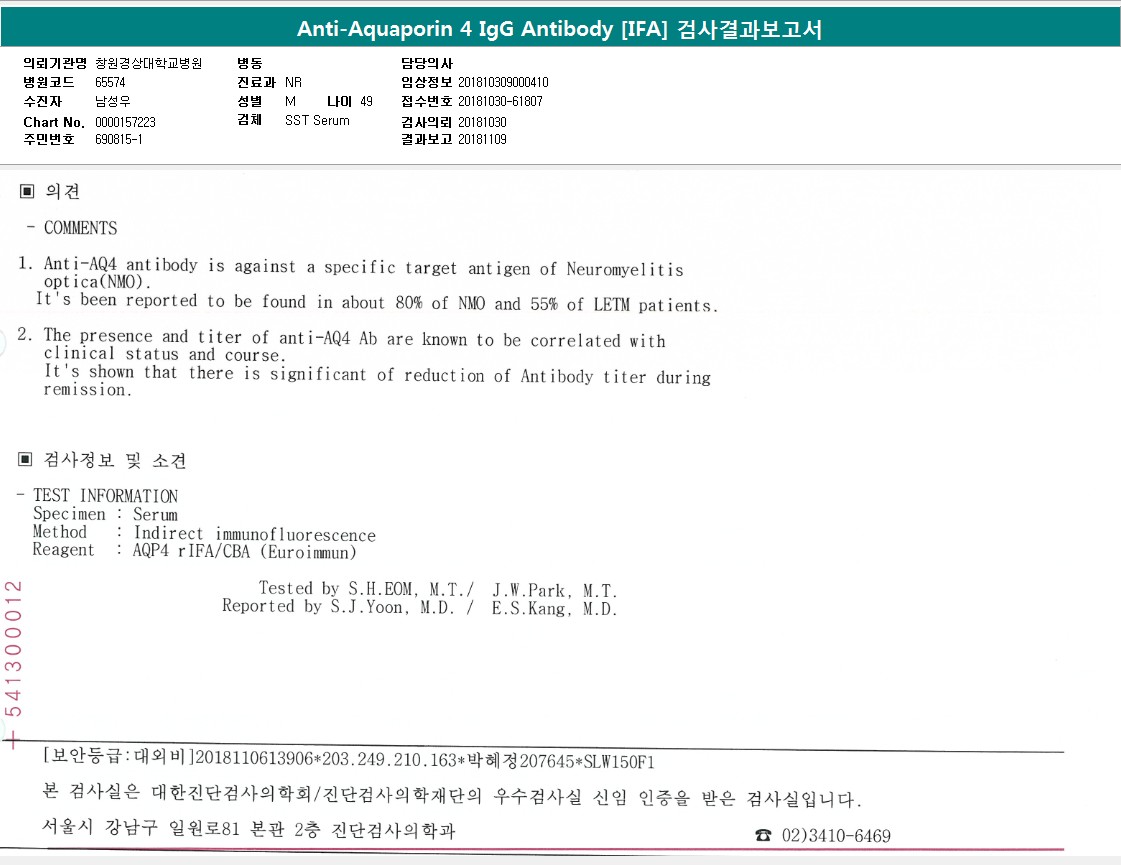 Anti-Aquaporin 4 IgG Antibody [IFA] 검사결과보고서

의뢰기관명 창원경상대학교병원
병원코드 65574
수진자 남성우
Chart No. 0000157223
주민번호 690815-1

병동
진료과 NR
성별 M 나이 49
검체 SST Serum

담당의사
임상정보 201810309000410
접수번호 20181030-61807
검사의뢰 20181030
결과보고 20181109

▣ 의견

- COMMENTS

1. Anti-AQ4 antibody is against a specific target antigen of Neuromyelitis optica(NMO).
It's been reported to be found in about 80% of NMO and 55% of LETM patients.

2. The presence and titer of anti-AQ4 Ab are known to be correlated with clinical status and course.
It's shown that there is significant of reduction of Antibody titer during remission.

▣ 검사정보 및 소견

- TEST INFORMATION
Specimen : Serum
Method : Indirect immunofluorescence
Reagent : AQP4 rIFA/CBA (Euroimmun)

Tested by S.H.EOM, M.T./ J.W.Park, M.T.
Reported by S.J.Yoon, M.D. / E.S.Kang, M.D.

541300012

[보안등급:대외비]2018110613906*203.249.210.163*박혜정207645*SLW150F1

본 검사실은 대한진단검사의학회/진단검사의학재단의 우수검사실 신임 인증을 받은 검사실입니다.

서울시 강남구 일원로81 본관 2층 진단검사의학과

☎ 02)3410-6469